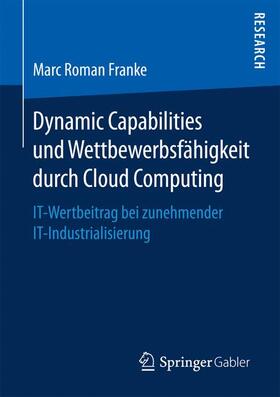 RESEARCH

Marc Roman Franke

Dynamic Capabilities und Wettbewerbsfähigkeit durch Cloud Computing

IT-Wertbeitrag bei zunehmender IT-Industrialisierung

Springer Gabler